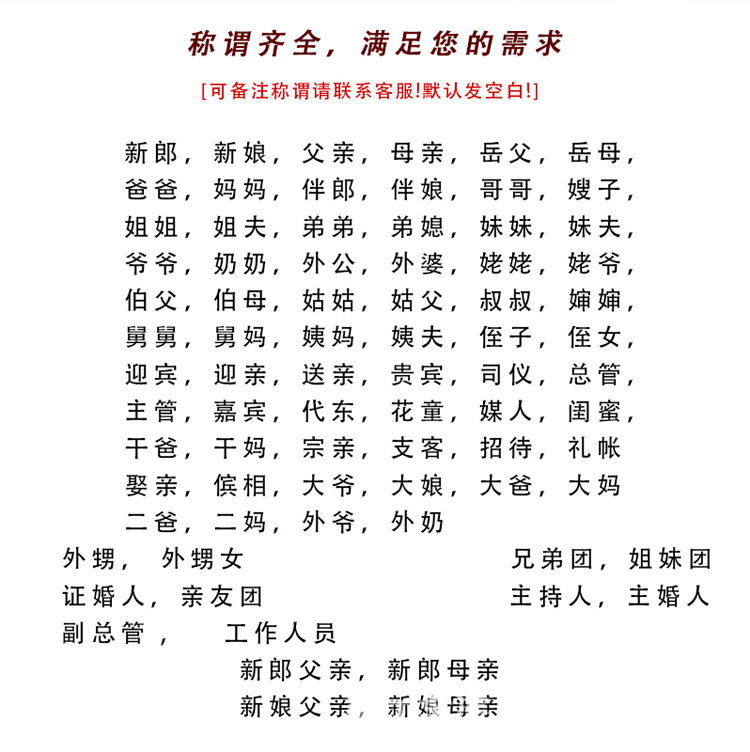 称谓齐全，满足您的需求

[可备注称谓请联系客服!默认发空白!]

新郎，新娘，父亲，母亲，岳父，岳母，
爸爸，妈妈，伴郎，伴娘，哥哥，嫂子，
姐姐，姐夫，弟弟，弟媳，妹妹，妹夫，
爷爷，奶奶，外公，外婆，姥姥，姥爷，
伯父，伯母，姑姑，姑父，叔叔，婶婶，
舅舅，舅妈，姨妈，姨夫，侄子，侄女，
迎宾，迎亲，送亲，贵宾，司仪，总管，
主管，嘉宾，代东，花童，媒人，闺蜜，
干爸，干妈，宗亲，支客，招待，礼帐
娶亲，傧相，大爷，大娘，大爸，大妈
二爸，二妈，外爷，外奶

外甥，外甥女

兄弟团，姐妹团

证婚人，亲友团

主持人，主婚人

副总管，工作人员

新郎父亲，新郎母亲
新娘父亲，新娘母亲